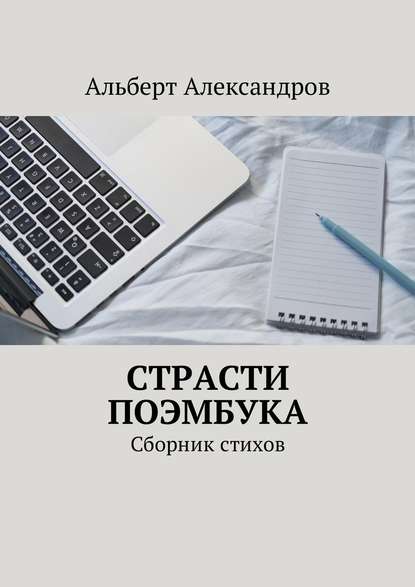 Альберт Александров

СТРАСТИ ПОЭМБУКА

Сборник стихов